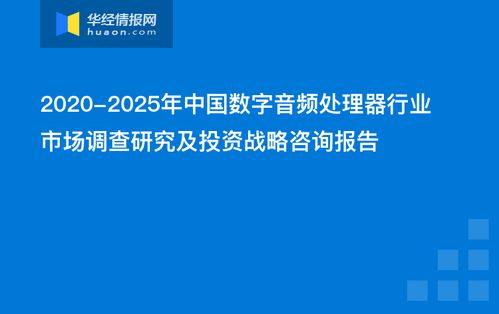 华经情报网
huaon.com

2020-2025年中国数字音频处理器行业市场调查研究及投资战略咨询报告